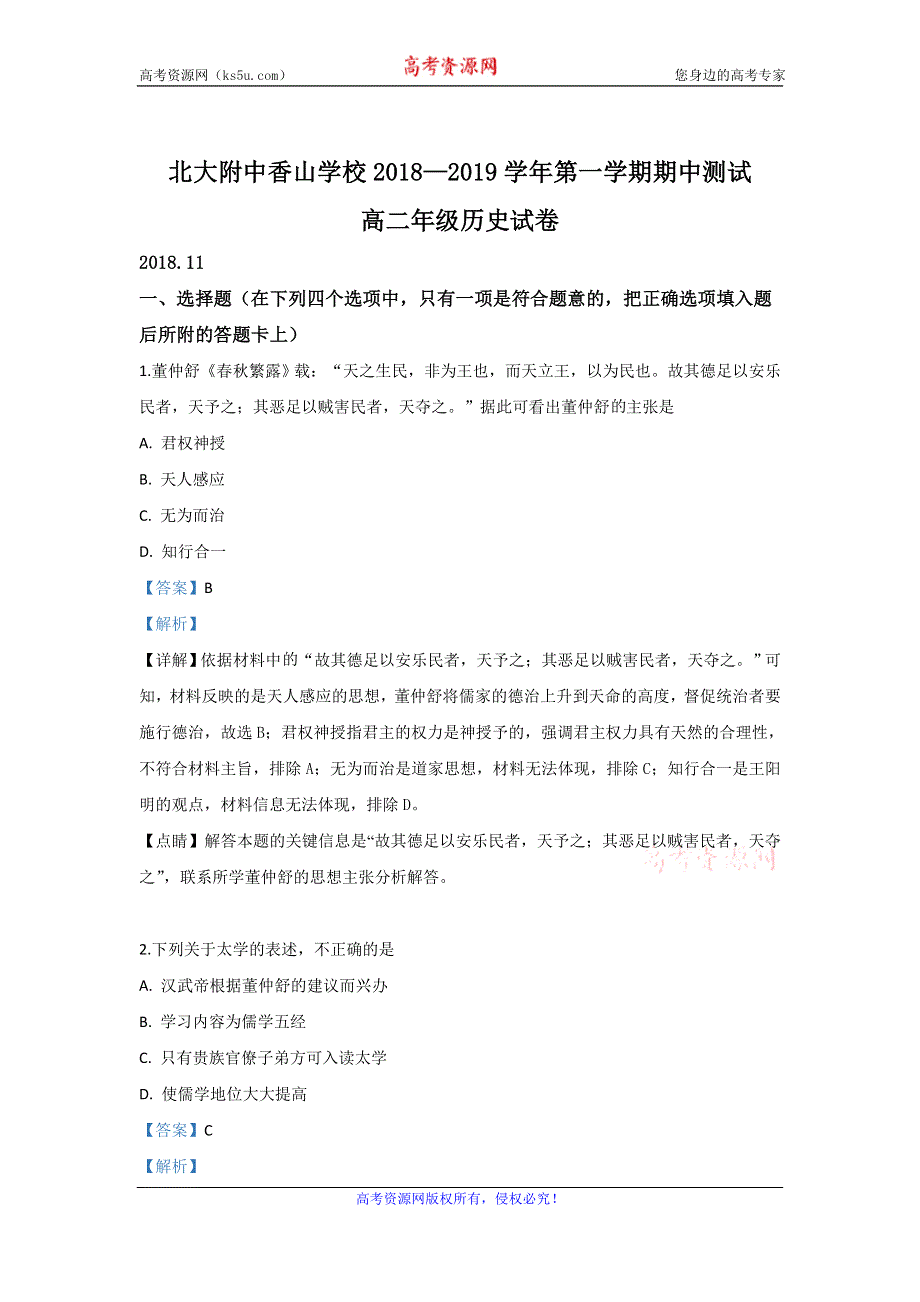 高考资源网（ks5u.com） 高考资源网 您身边的高考专家

北大附中香山学校 2018—2019 学年第一学期期中测试

高二年级历史试卷

2018.11

一、选择题（在下列四个选项中，只有一项是符合题意的，把正确选项填入题后所附的答题卡上）

1.董仲舒《春秋繁露》载：“天之生民，非为王也，而天立王，以为民也。故其德足以安乐民者，天予之；其恶足以贼害民者，天夺之。”据此可看出董仲舒的主张是

A. 君权神授

B. 天人感应

C. 无为而治

D. 知行合一

【答案】B

【解析】

【详解】依据材料中的“故其德足以安乐民者，天予之；其恶足以贼害民者，天夺之。”可知，材料反映的是天人感应的思想，董仲舒将儒家的德治上升到天命的高度，督促统治者要施行德治，故选 B；君权神授指君主的权力是神授予的，强调君主权力具有天然的合理性，不符合材料主旨，排除 A；无为而治是道家思想，材料无法体现，排除 C；知行合一是王阳明的观点，材料信息无法体现，排除 D。

【点睛】解答本题的关键信息是“故其德足以安乐民者，天予之；其恶足以贼害民者，天夺之”，联系所学董仲舒的思想主张分析解答。

高考资源网

2.下列关于太学的表述，不正确的是

A. 汉武帝根据董仲舒的建议而兴办

B. 学习内容为儒学五经

C. 只有贵族官僚子弟方可入读太学

D. 使儒学地位大大提高

【答案】C

【解析】

高考资源网版权所有，侵权必究！